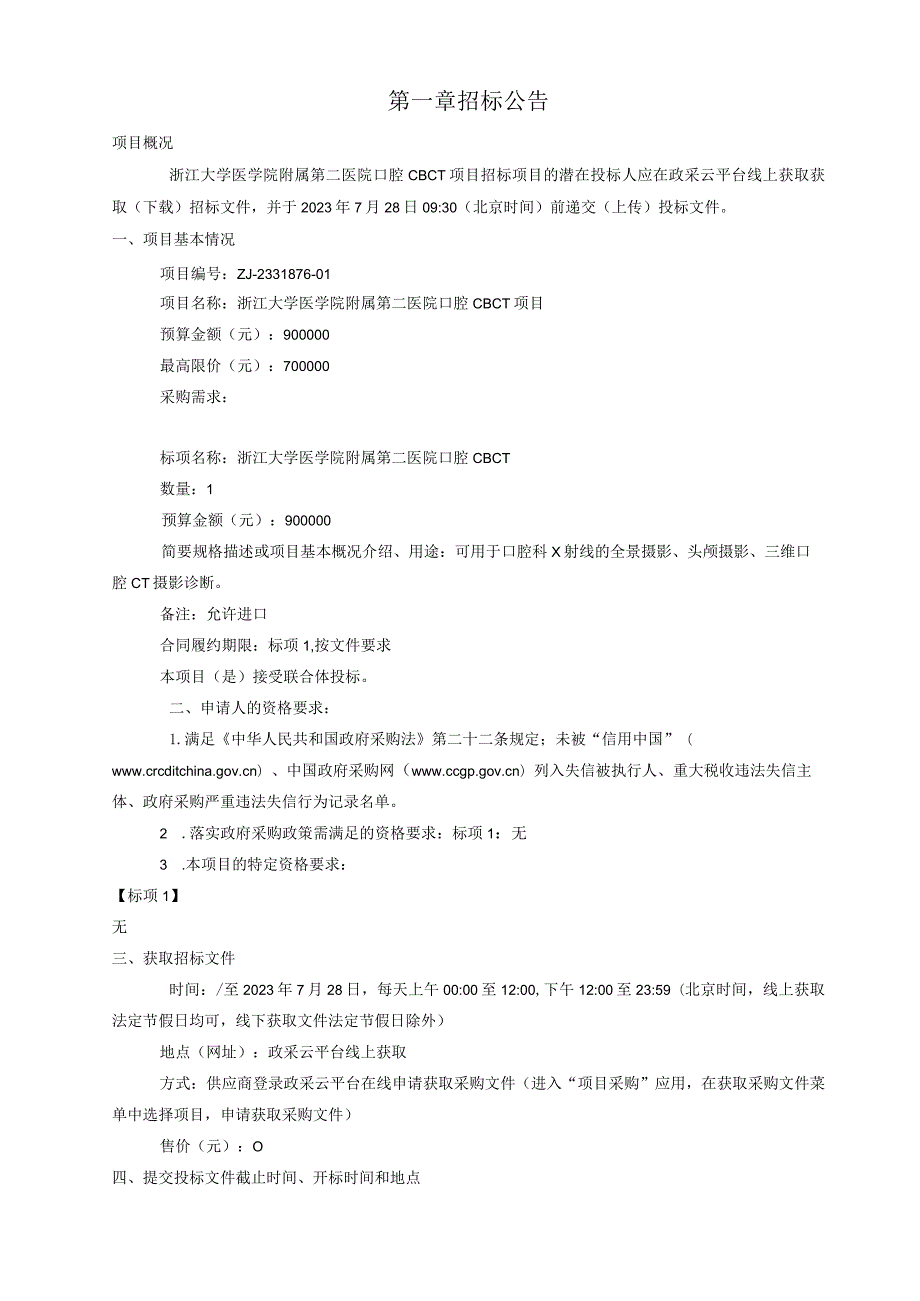 第一章招标公告

项目概况

浙江大学医学院附属第二医院口腔CBCT项目招标项目的潜在投标人应在政采云平台线上获取获取（下载）招标文件，并于2023年7月28日09:30（北京时间）前递交（上传）投标文件。

一、项目基本情况

项目编号：ZJ-2331876-01

项目名称：浙江大学医学院附属第二医院口腔CBCT项目

预算金额（元）：900000

最高限价（元）：700000

采购需求：

标项名称：浙江大学医学院附属第二医院口腔CBCT

数量：1

预算金额（元）：900000

简要规格描述或项目基本概况介绍、用途：可用于口腔科X射线的全景摄影、头颅摄影、三维口腔CT摄影诊断。

备注：允许进口

合同履约期限：标项1,按文件要求

本项目（是）接受联合体投标。

二、申请人的资格要求：

1.满足《中华人民共和国政府采购法》第二十二条规定；未被“信用中国”（www.crcditchina.gov.cn）、中国政府采购网（www.ccgp.gov.cn）列入失信被执行人、重大税收违法失信主体、政府采购严重违法失信行为记录名单。

2 .落实政府采购政策需满足的资格要求：标项1：无

3 .本项目的特定资格要求：

【标项1】

无

三、获取招标文件

时间：/至2023年7月28日，每天上午00:00至12:00,下午12:00至23:59（北京时间，线上获取法定节假日均可，线下获取文件法定节假日除外）

地点（网址）：政采云平台线上获取

方式：供应商登录政采云平台在线申请获取采购文件（进入“项目采购”应用，在获取采购文件菜单中选择项目，申请获取采购文件）

售价（元）：O

四、提交投标文件截止时间、开标时间和地点